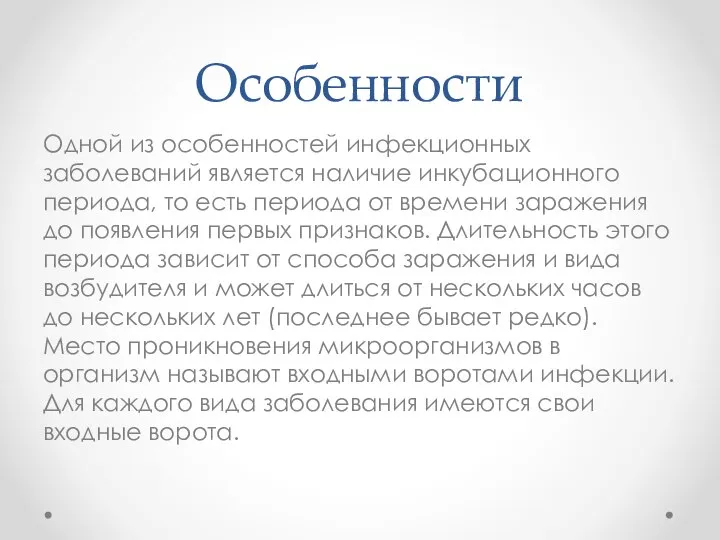 Особенности

Одной из особенностей инфекционных заболеваний является наличие инкубационного периода, то есть периода от времени заражения до появления первых признаков. Длительность этого периода зависит от способа заражения и вида возбудителя и может длиться от нескольких часов до нескольких лет (последнее бывает редко). Место проникновения микроорганизмов в организм называют входными воротами инфекции. Для каждого вида заболевания имеются свои входные ворота.